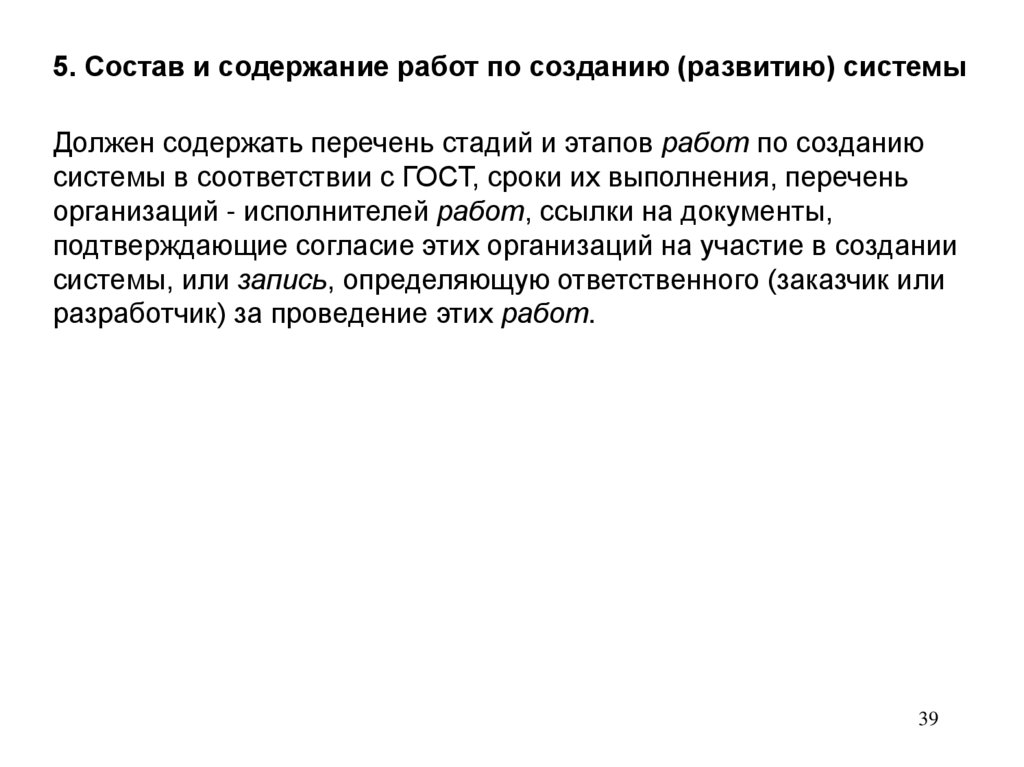 5. Состав и содержание работ по созданию (развитию) системы

Должен содержать перечень стадий и этапов работ по созданию системы в соответствии с ГОСТ, сроки их выполнения, перечень организаций - исполнителей работ, ссылки на документы, подтверждающие согласие этих организаций на участие в создании системы, или запись, определяющую ответственного (заказчик или разработчик) за проведение этих работ.

39